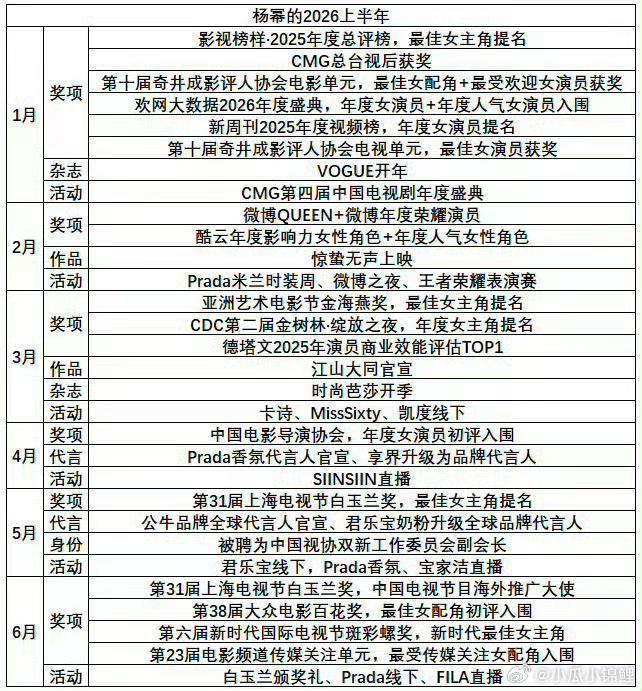 | 杨幂的2026上半年 | | |
|---|---|---|
| 1月 | 奖项 | 影视榜样·2025年度总评榜，最佳女主角提名 |
| | | CMG总台视后获奖 |
| | | 第十届奇井成影评人协会电影单元，最佳女配角+最受欢迎女演员获奖 |
| | | 欢网大数据2026年度盛典，年度女演员+年度人气女演员入围 |
| | | 新周刊2025年度视频榜，年度女演员提名 |
| | | 第十届奇井成影评人协会电视单元，最佳女演员获奖 |
| | 杂志 | VOGUE开年 |
| | 活动 | CMG第四届中国电视剧年度盛典 |
| 2月 | 奖项 | 微博QUEEN+微博年度荣耀演员 |
| | | 酷云年度影响力女性角色+年度人气女性角色 |
| | 作品 | 惊蛰无声上映 |
| | 活动 | Prada米兰时装周、微博之夜、王者荣耀表演赛 |
| 3月 | 奖项 | 亚洲艺术电影节金海燕奖，最佳女主角提名 |
| | | CDC第二届金树林·绽放之夜，年度女主角提名 |
| | | 德塔文2025年演员商业效能评估TOP1 |
| | 作品 | 江山大同官宣 |
| | 杂志 | 时尚芭莎开季 |
| | 活动 | 卡诗、MissSixty、凯度线下 |
| 4月 | 奖项 | 中国电影导演协会，年度女演员初评入围 |
| | 代言 | Prada香氛代言人官宣、享界升级为品牌代言人 |
| | 活动 | SIINSIIN直播 |
| 5月 | 奖项 | 第31届上海电视节白玉兰奖，最佳女主角提名 |
| | 代言 | 公牛品牌全球代言人官宣、君乐宝奶粉升级全球品牌代言人 |
| | 身份 | 被聘为中国视协双新工作委员会副会长 |
| | 活动 | 君乐宝线下，Prada香氛、宝家洁直播 |
| 6月 | 奖项 | 第31届上海电视节白玉兰奖，中国电视节目海外推广大使 |
| | | 第38届大众电影百花奖，最佳女配角初评入围 |
| | | 第六届新时代国际电视节斑彩螺奖，新时代最佳女主角 |
| | | 第23届电影频道传媒关注单元，最受传媒关注女配角入围 |
| | 活动 | 白玉兰颁奖礼、Prada线下、FILA直播 |

@小瓜小锦鲤